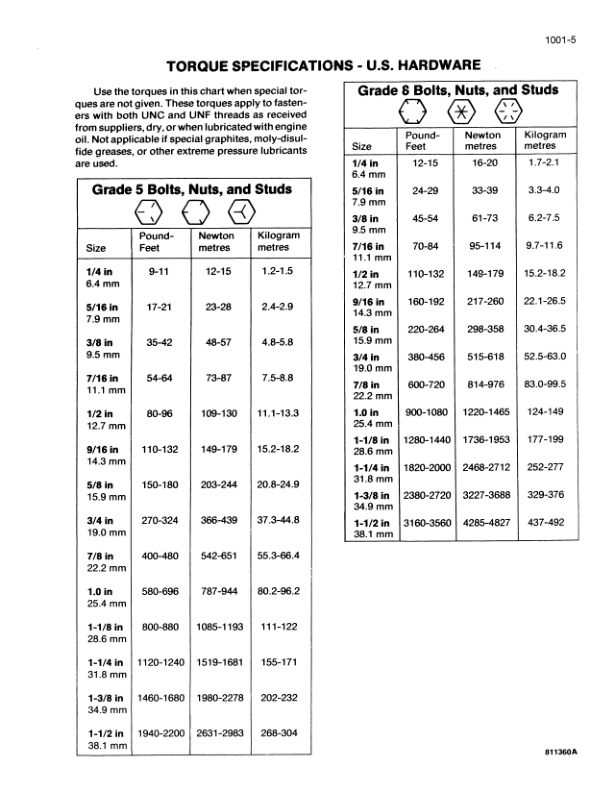 1001-5

TORQUE SPECIFICATIONS - U.S. HARDWARE

Use the torques in this chart when special torques are not given. These torques apply to fasteners with both UNC and UNF threads as received from suppliers, dry, or when lubricated with engine oil. Not applicable if special graphites, moly-disulfide greases, or other extreme pressure lubricants are used.

Grade 5 Bolts, Nuts, and Studs

| Size | Pound-Feet | Newton metres | Kilogram metres |
|---|---|---|---|
| 1/4 in 6.4 mm | 9-11 | 12-15 | 1.2-1.5 |
| 5/16 in 7.9 mm | 17-21 | 23-28 | 2.4-2.9 |
| 3/8 in 9.5 mm | 35-42 | 48-57 | 4.8-5.8 |
| 7/16 in 11.1 mm | 54-64 | 73-87 | 7.5-8.8 |
| 1/2 in 12.7 mm | 80-96 | 109-130 | 11.1-13.3 |
| 9/16 in 14.3 mm | 110-132 | 149-179 | 15.2-18.2 |
| 5/8 in 15.9 mm | 150-180 | 203-244 | 20.8-24.9 |
| 3/4 in 19.0 mm | 270-324 | 366-439 | 37.3-44.8 |
| 7/8 in 22.2 mm | 400-480 | 542-651 | 55.3-66.4 |
| 1.0 in 25.4 mm | 580-696 | 787-944 | 80.2-96.2 |
| 1-1/8 in 28.6 mm | 800-880 | 1085-1193 | 111-122 |
| 1-1/4 in 31.8 mm | 1120-1240 | 1519-1681 | 155-171 |
| 1-3/8 in 34.9 mm | 1460-1680 | 1980-2278 | 202-232 |
| 1-1/2 in 38.1 mm | 1940-2200 | 2631-2983 | 268-304 |

Grade 8 Bolts, Nuts, and Studs

| Size | Pound-Feet | Newton metres | Kilogram metres |
|---|---|---|---|
| 1/4 in 6.4 mm | 12-15 | 16-20 | 1.7-2.1 |
| 5/16 in 7.9 mm | 24-29 | 33-39 | 3.3-4.0 |
| 3/8 in 9.5 mm | 45-54 | 61-73 | 6.2-7.5 |
| 7/16 in 11.1 mm | 70-84 | 95-114 | 9.7-11.6 |
| 1/2 in 12.7 mm | 110-132 | 149-179 | 15.2-18.2 |
| 9/16 in 14.3 mm | 160-192 | 217-260 | 22.1-26.5 |
| 5/8 in 15.9 mm | 220-264 | 298-358 | 30.4-36.5 |
| 3/4 in 19.0 mm | 380-456 | 515-618 | 52.5-63.0 |
| 7/8 in 22.2 mm | 600-720 | 814-976 | 83.0-99.5 |
| 1.0 in 25.4 mm | 900-1080 | 1220-1465 | 124-149 |
| 1-1/8 in 28.6 mm | 1280-1440 | 1736-1953 | 177-199 |
| 1-1/4 in 31.8 mm | 1820-2000 | 2468-2712 | 252-277 |
| 1-3/8 in 34.9 mm | 2380-2720 | 3227-3688 | 329-376 |
| 1-1/2 in 38.1 mm | 3160-3560 | 4285-4827 | 437-492 |

811360A